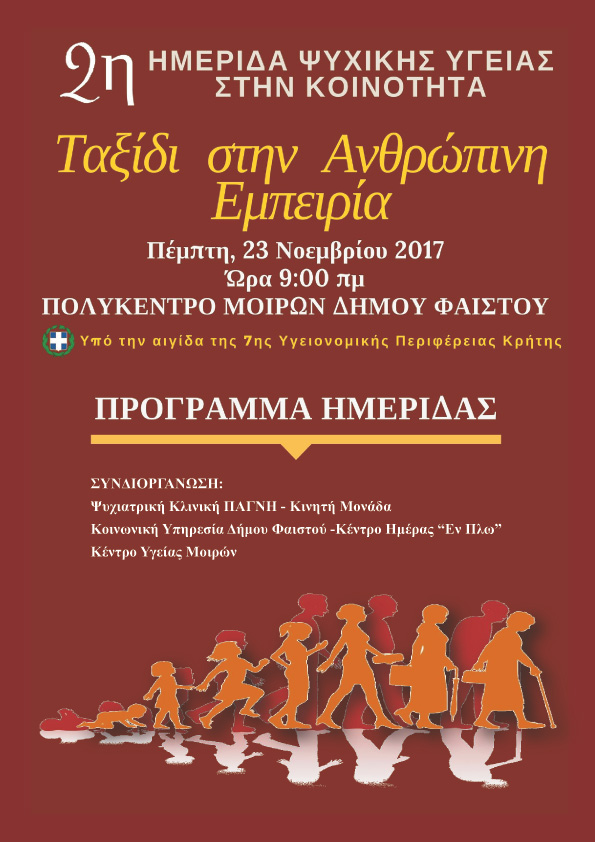 2η ΗΜΕΡΙΔΑ ΨΥΧΙΚΗΣ ΥΓΕΙΑΣ
ΣΤΗΝ ΚΟΙΝΟΤΗΤΑ

Ταξίδι στην Ανθρώπινη Εμπειρία

Πέμπτη, 23 Νοεμβρίου 2017
Ώρα 9:00 πμ
ΠΟΛΥΚΕΝΤΡΟ ΜΟΙΡΩΝ ΔΗΜΟΥ ΦΑΙΣΤΟΥ

Υπό την αιγίδα της 7ης Υγειονομικής Περιφέρειας Κρήτης

ΠΡΟΓΡΑΜΜΑ ΗΜΕΡΙΔΑΣ

ΣΥΝΔΙΟΡΓΑΝΩΣΗ:
Ψυχιατρική Κλινική ΠΑΓΝΗ - Κινητή Μονάδα
Κοινωνική Υπηρεσία Δήμου Φαιστού -Κέντρο Ημέρας "Εν Πλω"
Κέντρο Υγείας Μοιρών